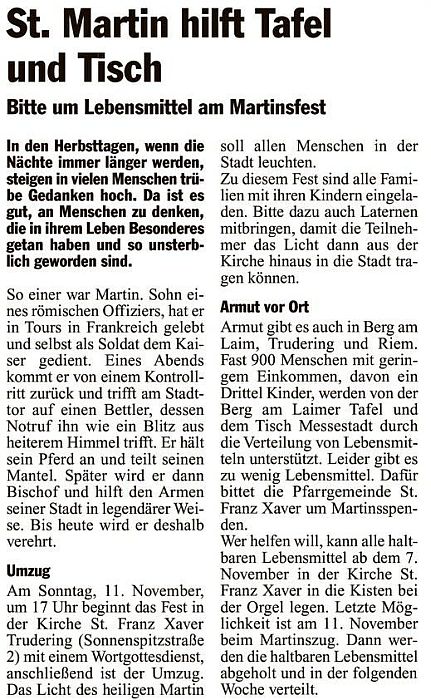 St. Martin hilft Tafel und Tisch

Bitte um Lebensmittel am Martinsfest

In den Herbsttagen, wenn die Nächte immer länger werden, steigen in vielen Menschen trübe Gedanken hoch. Da ist es gut, an Menschen zu denken, die in ihrem Leben Besonderes getan haben und so unsterblich geworden sind.

So einer war Martin. Sohn eines römischen Offiziers, hat er in Tours in Frankreich gelebt und selbst als Soldat dem Kaiser gedient. Eines Abends kommt er von einem Kontrollritt zurück und trifft am Stadttor auf einen Bettler, dessen Notruf ihn wie ein Blitz aus heiterem Himmel trifft. Er hält sein Pferd an und teilt seinen Mantel. Später wird er dann Bischof und hilft den Armen seiner Stadt in legendärer Weise. Bis heute wird er deshalb verehrt.

Umzug

Am Sonntag, 11. November, um 17 Uhr beginnt das Fest in der Kirche St. Franz Xaver Trudering (Sonnenspitzstraße 2) mit einem Wortgottesdienst, anschließend ist der Umzug. Das Licht des heiligen Martin soll allen Menschen in der Stadt leuchten.
Zu diesem Fest sind alle Familien mit ihren Kindern eingeladen. Bitte dazu auch Laternen mitbringen, damit die Teilnehmer das Licht dann aus der Kirche hinaus in die Stadt tragen können.

Armut vor Ort

Armut gibt es auch in Berg am Laim, Trudering und Riem. Fast 900 Menschen mit geringem Einkommen, davon ein Drittel Kinder, werden von der Berg am Laimer Tafel und dem Tisch Messestadt durch die Verteilung von Lebensmitteln unterstützt. Leider gibt es zu wenig Lebensmittel. Dafür bittet die Pfarrgemeinde St. Franz Xaver um Martinsspenden.
Wer helfen will, kann alle haltbaren Lebensmittel ab dem 7. November in der Kirche St. Franz Xaver in die Kisten bei der Orgel legen. Letzte Möglichkeit ist am 11. November beim Martinszug. Dann werden die haltbaren Lebensmittel abgeholt und in der folgenden Woche verteilt.